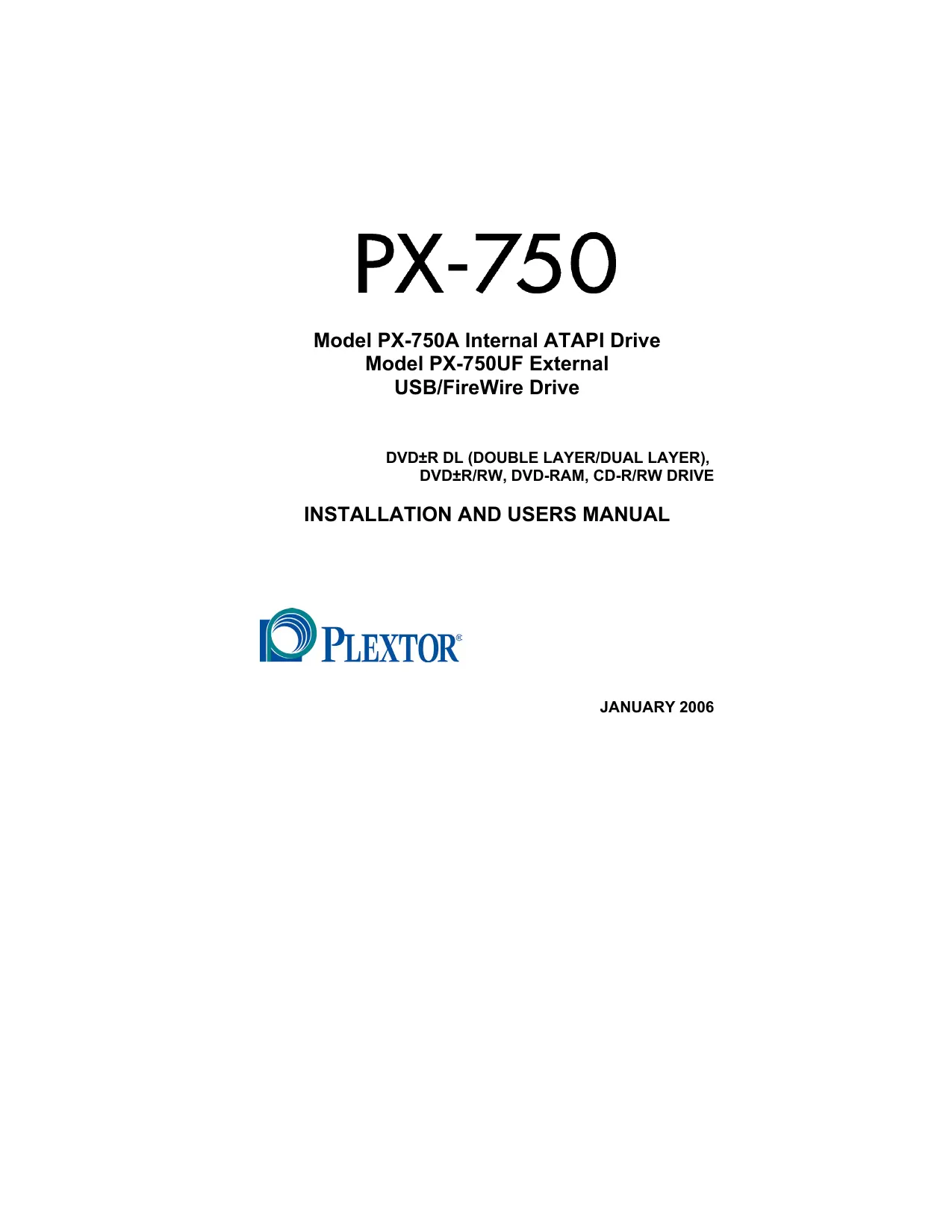 PX-750

Model PX-750A Internal ATAPI Drive
Model PX-750UF External
USB/FireWire Drive

DVD±R DL (DOUBLE LAYER/DUAL LAYER),
DVD±R/RW, DVD-RAM, CD-R/RW DRIVE

INSTALLATION AND USERS MANUAL

PLEXTOR®

JANUARY 2006